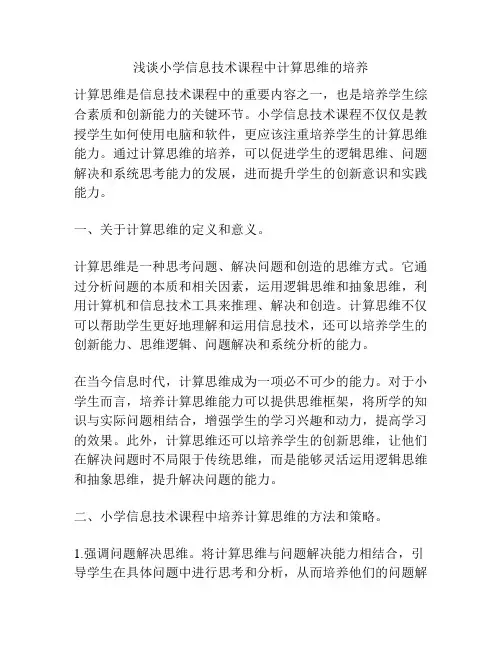 浅谈小学信息技术课程中计算思维的培养

计算思维是信息技术课程中的重要内容之一，也是培养学生综合素质和创新能力的关键环节。小学信息技术课程不仅仅是教授学生如何使用电脑和软件，更应该注重培养学生的计算思维能力。通过计算思维的培养，可以促进学生的逻辑思维、问题解决和系统思考能力的发展，进而提升学生的创新意识和实践能力。

一、关于计算思维的定义和意义。

计算思维是一种思考问题、解决问题和创造的思维方式。它通过分析问题的本质和相关因素，运用逻辑思维和抽象思维，利用计算机和信息技术工具来推理、解决和创造。计算思维不仅可以帮助学生更好地理解和运用信息技术，还可以培养学生的创新能力、思维逻辑、问题解决和系统分析的能力。

在当今信息时代，计算思维成为一项必不可少的能力。对于小学生而言，培养计算思维能力可以提供思维框架，将所学的知识与实际问题相结合，增强学生的学习兴趣和动力，提高学习的效果。此外，计算思维还可以培养学生的创新思维，让他们在解决问题时不局限于传统思维，而是能够灵活运用逻辑思维和抽象思维，提升解决问题的能力。

二、小学信息技术课程中培养计算思维的方法和策略。

1.强调问题解决思维。将计算思维与问题解决能力相结合，引导学生在具体问题中进行思考和分析，从而培养他们的问题解